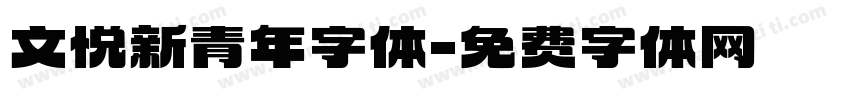 文悦新青年字体-免费字体网